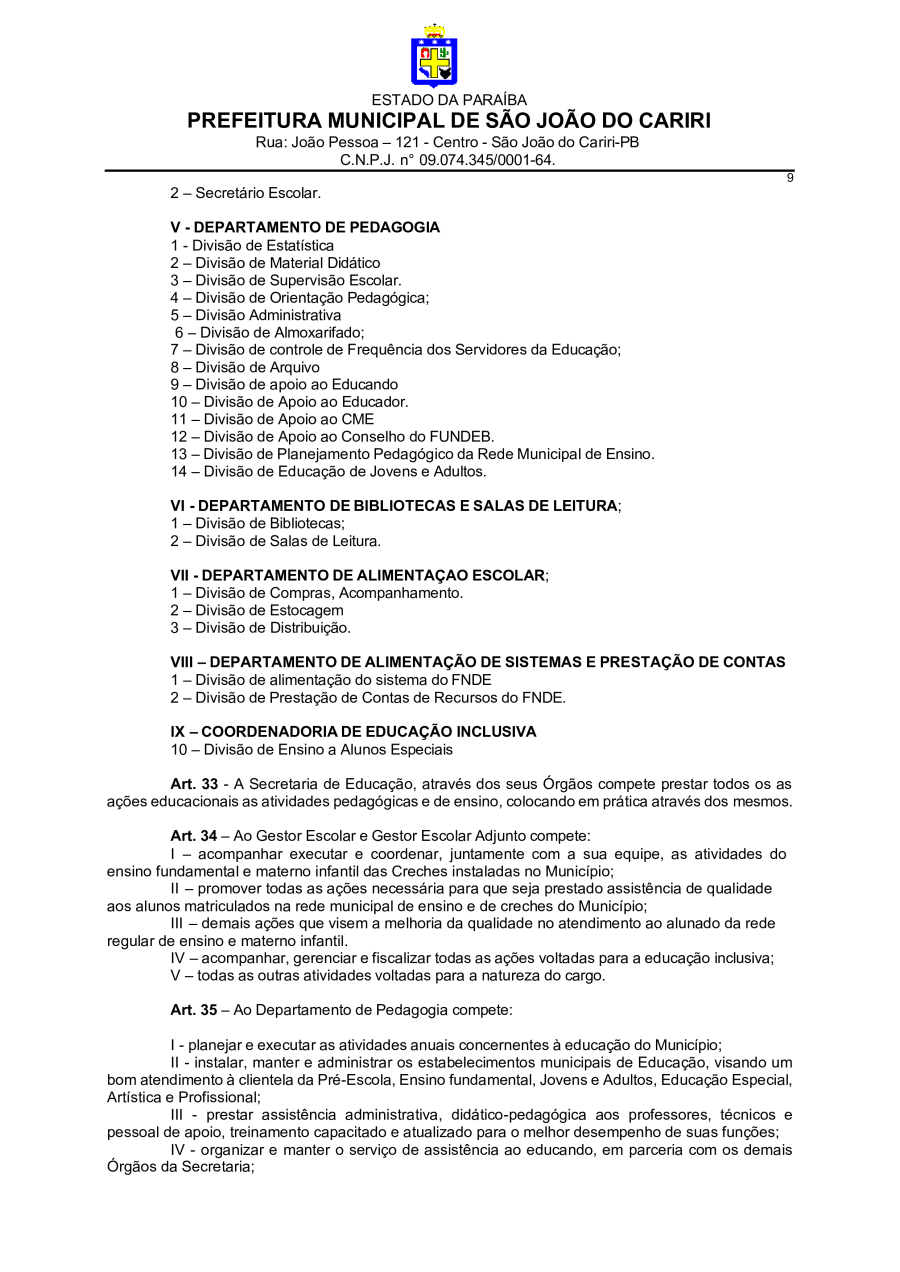 ESTADO DA PARAÍBA
PREFEITURA MUNICIPAL DE SÃO JOÃO DO CARIRI
Rua: João Pessoa – 121 - Centro - São João do Cariri-PB
C.N.P.J. n° 09.074.345/0001-64.

9

2 – Secretário Escolar.

V - DEPARTAMENTO DE PEDAGOGIA
1 - Divisão de Estatística
2 – Divisão de Material Didático
3 – Divisão de Supervisão Escolar.
4 – Divisão de Orientação Pedagógica;
5 – Divisão Administrativa
6 – Divisão de Almoxarifado;
7 – Divisão de controle de Frequência dos Servidores da Educação;
8 – Divisão de Arquivo
9 – Divisão de apoio ao Educando
10 – Divisão de Apoio ao Educador.
11 – Divisão de Apoio ao CME
12 – Divisão de Apoio ao Conselho do FUNDEB.
13 – Divisão de Planejamento Pedagógico da Rede Municipal de Ensino.
14 – Divisão de Educação de Jovens e Adultos.

VI - DEPARTAMENTO DE BIBLIOTECAS E SALAS DE LEITURA;
1 – Divisão de Bibliotecas;
2 – Divisão de Salas de Leitura.

VII - DEPARTAMENTO DE ALIMENTAÇAO ESCOLAR;
1 – Divisão de Compras, Acompanhamento.
2 – Divisão de Estocagem
3 – Divisão de Distribuição.

VIII – DEPARTAMENTO DE ALIMENTAÇÃO DE SISTEMAS E PRESTAÇÃO DE CONTAS
1 – Divisão de alimentação do sistema do FNDE
2 – Divisão de Prestação de Contas de Recursos do FNDE.

IX – COORDENADORIA DE EDUCAÇÃO INCLUSIVA
10 – Divisão de Ensino a Alunos Especiais

Art. 33 - A Secretaria de Educação, através dos seus Órgãos compete prestar todos os as ações educacionais as atividades pedagógicas e de ensino, colocando em prática através dos mesmos.

Art. 34 – Ao Gestor Escolar e Gestor Escolar Adjunto compete:
I – acompanhar executar e coordenar, juntamente com a sua equipe, as atividades do ensino fundamental e materno infantil das Creches instaladas no Município;
II – promover todas as ações necessária para que seja prestado assistência de qualidade aos alunos matriculados na rede municipal de ensino e de creches do Município;
III – demais ações que visem a melhoria da qualidade no atendimento ao alunado da rede regular de ensino e materno infantil.
IV – acompanhar, gerenciar e fiscalizar todas as ações voltadas para a educação inclusiva;
V – todas as outras atividades voltadas para a natureza do cargo.

Art. 35 – Ao Departamento de Pedagogia compete:

I - planejar e executar as atividades anuais concernentes à educação do Município;
II - instalar, manter e administrar os estabelecimentos municipais de Educação, visando um bom atendimento à clientela da Pré-Escola, Ensino fundamental, Jovens e Adultos, Educação Especial, Artística e Profissional;
III - prestar assistência administrativa, didático-pedagógica aos professores, técnicos e pessoal de apoio, treinamento capacitado e atualizado para o melhor desempenho de suas funções;
IV - organizar e manter o serviço de assistência ao educando, em parceria com os demais Órgãos da Secretaria;